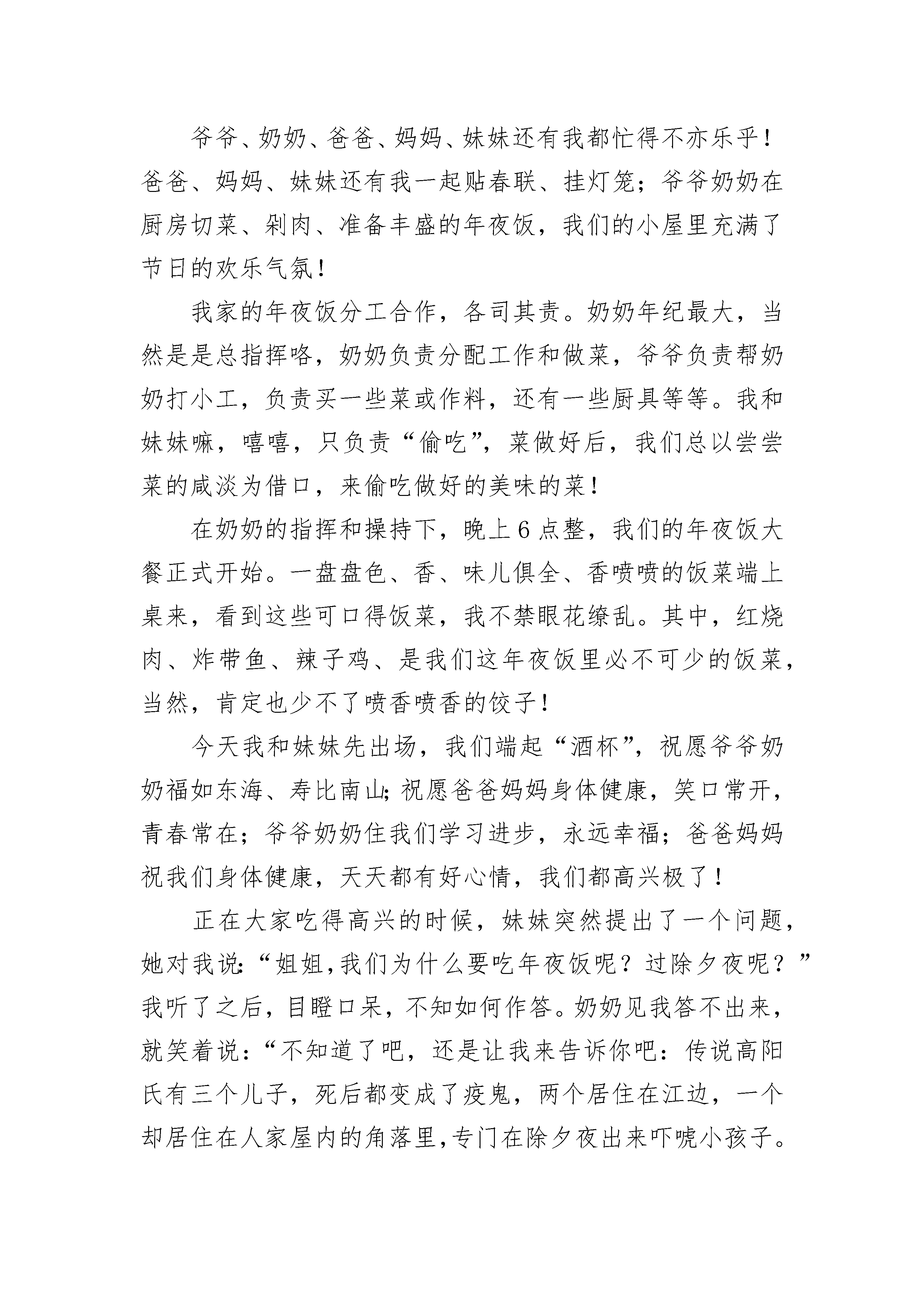 爷爷、奶奶、爸爸、妈妈、妹妹还有我都忙得不亦乐乎！爸爸、妈妈、妹妹还有我一起贴春联、挂灯笼；爷爷奶奶在厨房切菜、剁肉、准备丰盛的年夜饭，我们的小屋里充满了节日的欢乐气氛！

我家的年夜饭分工合作，各司其责。奶奶年纪最大，当然是是总指挥咯，奶奶负责分配工作和做菜，爷爷负责帮奶奶打小工，负责买一些菜或作料，还有一些厨具等等。我和妹妹嘛，嘻嘻，只负责“偷吃”，菜做好后，我们总以尝尝菜的咸淡为借口，来偷吃做好的美味的菜！

在奶奶的指挥和操持下，晚上6点整，我们的年夜饭大餐正式开始。一盘盘色、香、味儿俱全、香喷喷的饭菜端上桌来，看到这些可口得饭菜，我不禁眼花缭乱。其中，红烧肉、炸带鱼、辣子鸡、是我们这年夜饭里必不可少的饭菜，当然，肯定也少不了喷香喷香的饺子！

今天我和妹妹先出场，我们端起“酒杯”，祝愿爷爷奶奶福如东海、寿比南山；祝愿爸爸妈妈身体健康，笑口常开，青春常在；爷爷奶奶住我们学习进步，永远幸福；爸爸妈妈祝我们身体健康，天天都有好心情，我们都高兴极了！

正在大家吃得高兴的时候，妹妹突然提出了一个问题，她对我说：“姐姐，我们为什么要吃年夜饭呢？过除夕夜呢？”我听了之后，目瞪口呆，不知如何作答。奶奶见我答不出来，就笑着说：“不知道了吧，还是让我来告诉你吧：传说高阳氏有三个儿子，死后都变成了疫鬼，两个居住在江边，一个却居住在人家屋内的角落里，专门在除夕夜出来吓唬小孩子。